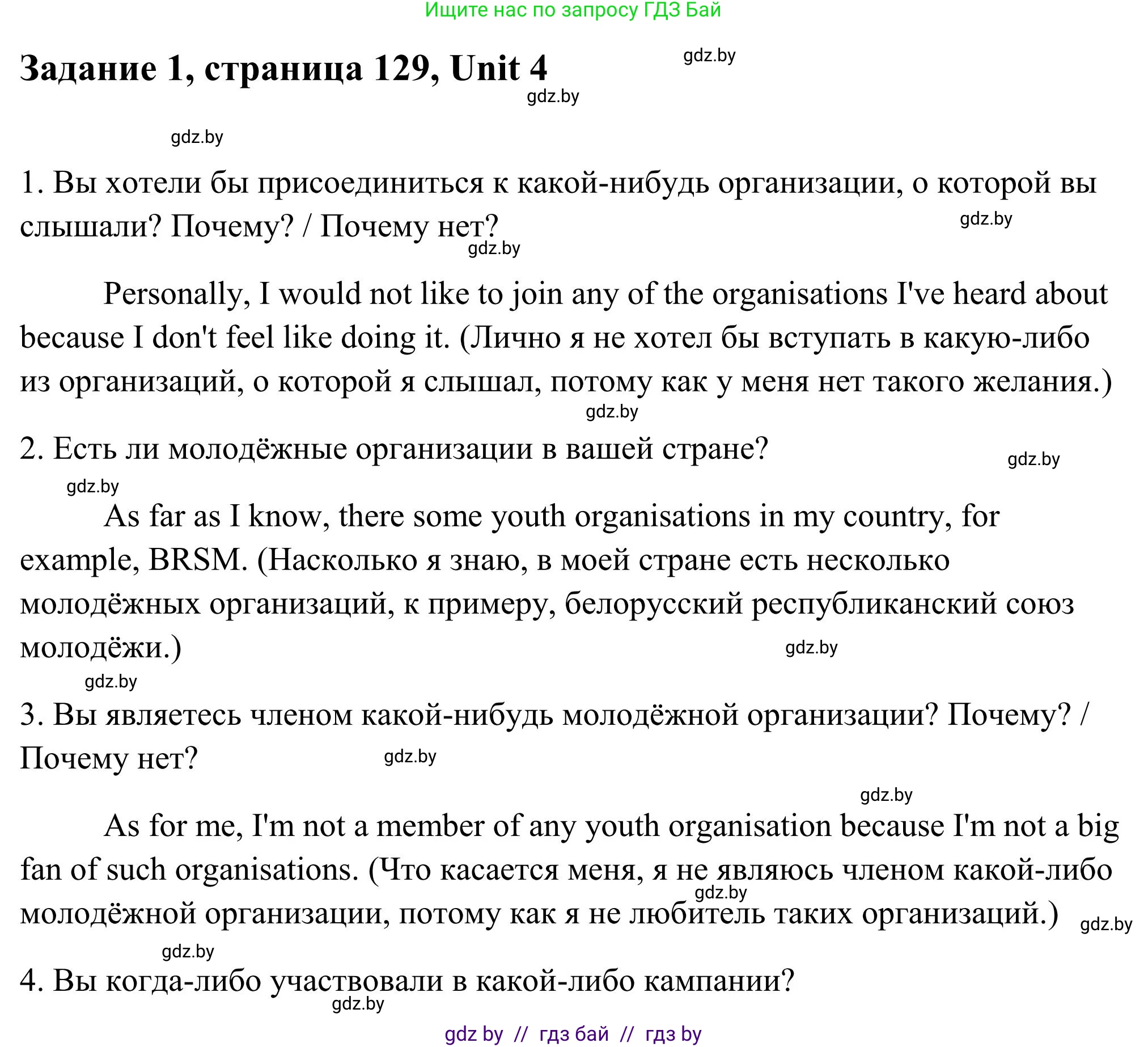 Ищите нас по запросу ГДЗ Бай

Задание 1, страница 129, Unit 4

gdz.by

gdz.by

gdz.by

1. Вы хотели бы присоединиться к какой-нибудь организации, о которой вы слышали? Почему? / Почему нет?

gdz.by

gdz.by

Personally, I would not like to join any of the organisations I've heard about because I don't feel like doing it. (Лично я не хотел бы вступать в какую-либо из организаций, о которой я слышал, потому как у меня нет такого желания.)

gdz.by

2. Есть ли молодёжные организации в вашей стране?

gdz.by

gdz.by

As far as I know, there some youth organisations in my country, for example, BRSM. (Насколько я знаю, в моей стране есть несколько молодёжных организаций, к примеру, белорусский республиканский союз молодёжи.)

gdz.by

gdz.by

3. Вы являетесь членом какой-нибудь молодёжной организации? Почему? / Почему нет?

gdz.by

gdz.by

As for me, I'm not a member of any youth organisation because I'm not a big fan of such organisations. (Что касается меня, я не являюсь членом какой-либо молодёжной организации, потому как я не любитель таких организаций.)

gdz.by

gdz.by

gdz.by

4. Вы когда-либо участвовали в какой-либо кампании?

gdz.by

gdz by // гдз бай // гдз by